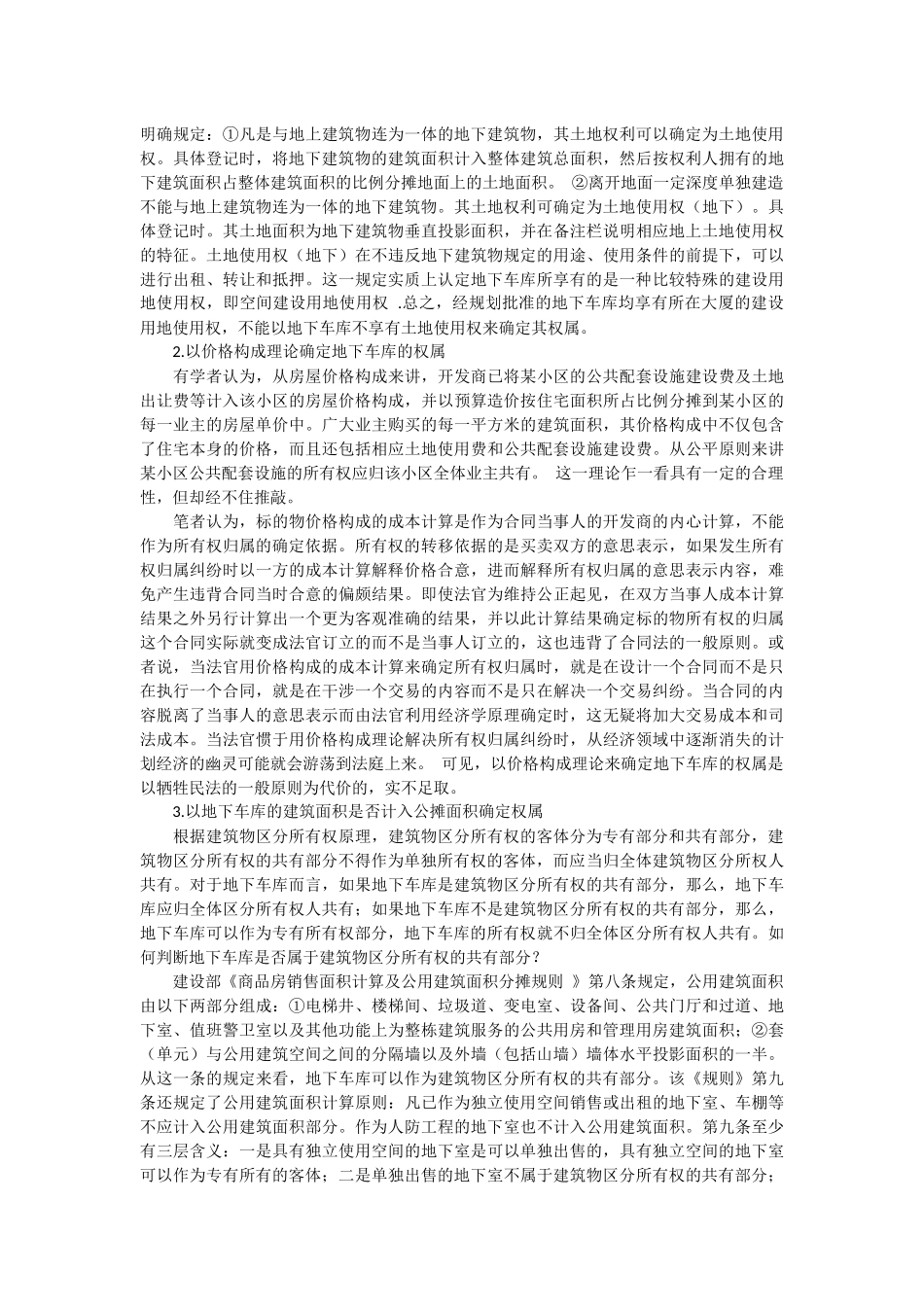 明确规定：①凡是与地上建筑物连为一体的地下建筑物，其土地权利可以确定为土地使用权。具体登记时，将地下建筑物的建筑面积计入整体建筑总面积，然后按权利人拥有的地下建筑面积占整体建筑面积的比例分摊地面上的土地面积。 ②离开地面一定深度单独建造不能与地上建筑物连为一体的地下建筑物。其土地权利可确定为土地使用权（地下）。具体登记时。其土地面积为地下建筑物垂直投影面积，并在备注栏说明相应地上土地使用权的特征。土地使用权（地下）在不违反地下建筑物规定的用途、使用条件的前提下，可以进行出租、转让和抵押。这一规定实质上认定地下车库所享有的是一种比较特殊的建设用地使用权，即空间建设用地使用权 .总之，经规划批准的地下车库均享有所在大厦的建设用地使用权，不能以地下车库不享有土地使用权来确定其权属。

2.以价格构成理论确定地下车库的权属

有学者认为，从房屋价格构成来讲，开发商已将某小区的公共配套设施建设费及土地出让费等计入该小区的房屋价格构成，并以预算造价按住宅面积所占比例分摊到某小区的每一业主的房屋单价中。广大业主购买的每一平方米的建筑面积，其价格构成中不仅包含了住宅本身的价格，而且还包括相应土地使用费和公共配套设施建设费。从公平原则来讲某小区公共配套设施的所有权应归该小区全体业主共有。 这一理论乍一看具有一定的合理性，但却经不住推敲。

笔者认为，标的物价格构成的成本计算是作为合同当事人的开发商的内心计算，不能作为所有权归属的确定依据。所有权的转移依据的是买卖双方的意思表示，如果发生所有权归属纠纷时以一方的成本计算解释价格合意，进而解释所有权归属的意思表示内容，难免产生违背合同当时合意的偏颇结果。即使法官为维持公正起见，在双方当事人成本计算结果之外另行计算出一个更为客观准确的结果，并以此计算结果确定标的物所有权的归属这个合同实际就变成法官订立的而不是当事人订立的，这也违背了合同法的一般原则。或者说，当法官用价格构成的成本计算来确定所有权归属时，就是在设计一个合同而不是只在执行一个合同，就是在干涉一个交易的内容而不是只在解决一个交易纠纷。当合同的内容脱离了当事人的意思表示而由法官利用经济学原理确定时，这无疑将加大交易成本和司法成本。当法官惯于用价格构成理论解决所有权归属纠纷时，从经济领域中逐渐消失的计划经济的幽灵可能就会游荡到法庭上来。 可见，以价格构成理论来确定地下车库的权属是以牺牲民法的一般原则为代价的，实不足取。

3.以地下车库的建筑面积是否计入公摊面积确定权属

根据建筑物区分所有权原理，建筑物区分所有权的客体分为专有部分和共有部分，建筑物区分所有权的共有部分不得作为单独所有权的客体，而应当归全体建筑物区分所权人共有。对于地下车库而言，如果地下车库是建筑物区分所有权的共有部分，那么，地下车库应归全体区分所有权人共有；如果地下车库不是建筑物区分所有权的共有部分，那么，地下车库可以作为专有所有权的客体，地下车库的所有权就不归全体区分所有权人共有。如何判断地下车库是否属于建筑物区分所有权的共有部分？

建设部《商品房销售面积计算及公用建筑面积分摊规则 》第八条规定，公用建筑面积由以下两部分组成：①电梯井、楼梯间、垃圾道、变电室、设备间、公共门厅和过道、地下室、值班警卫室以及其他功能上为整栋建筑服务的公共用房和管理用房建筑面积；②套（单元）与公用建筑空间之间的分隔墙以及外墙（包括山墙）墙体水平投影面积的一半。从这一条的规定来看，地下车库可以作为建筑物区分所有权的共有部分。该《规则》第九条还规定了公用建筑面积计算原则：凡已作为独立使用空间销售或出租的地下室、车棚等不应计入公用建筑面积部分。作为人防工程的地下室也不计入公用建筑面积。第九条至少有三层含义：一是具有独立使用空间的地下室是可以单独出售的，具有独立空间的地下室可以作为专有所有的客体；二是单独出售的地下室不属于建筑物区分所有权的共有部分；